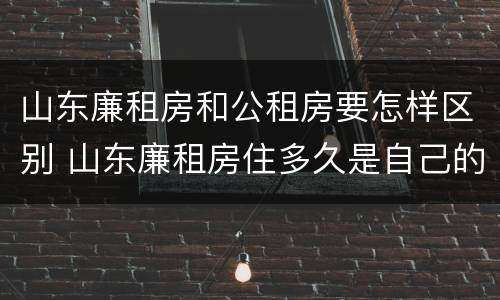 山东廉租房和公租房要怎样区别 山东廉租房住多久是自己的